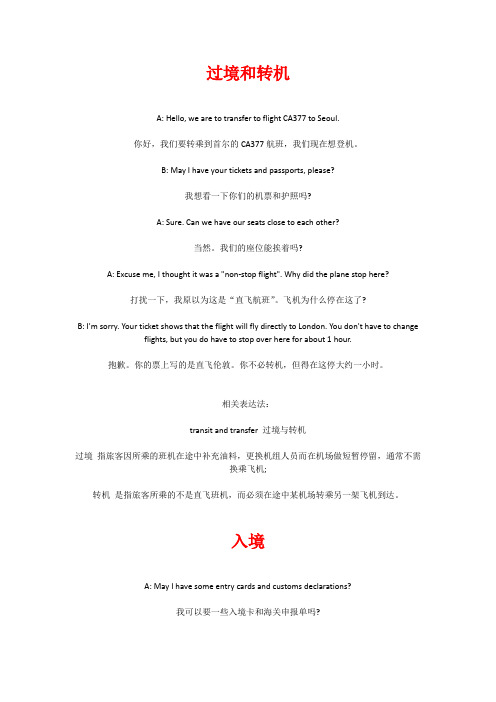 过境和转机

A: Hello, we are to transfer to flight CA377 to Seoul.

你好，我们要转乘到首尔的 CA377 航班，我们现在想登机。

B: May I have your tickets and passports, please?

我想看一下你们的机票和护照吗?

A: Sure. Can we have our seats close to each other?

当然。我们的座位能挨着吗?

A: Excuse me, I thought it was a "non-stop flight". Why did the plane stop here?

打扰一下，我原以为这是“直飞航班”。飞机为什么停在这了?

B: I'm sorry. Your ticket shows that the flight will fly directly to London. You don't have to change flights, but you do have to stop over here for about 1 hour.

抱歉。你的票上写的是直飞伦敦。你不必转机，但得在这停大约一小时。

相关表达法:

transit and transfer 过境与转机

过境 指旅客因所乘的班机在途中补充油料，更换机组人员而在机场做短暂停留，通常不需换乘飞机;

转机 是指旅客所乘的不是直飞班机，而必须在途中某机场转乘另一架飞机到达。

入境

A: May I have some entry cards and customs declarations?

我可以要一些入境卡和海关申报单吗?